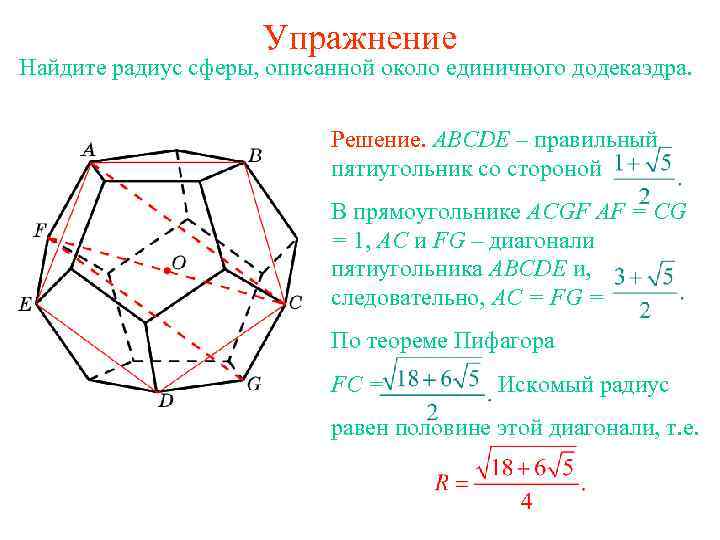 Упражнение

Найдите радиус сферы, описанной около единичного додекаэдра.

A B F O E C D G

Решение. $ABCDE$ – правильный пятиугольник со стороной $\frac{1+\sqrt{5}}{2}$.

В прямоугольнике $ACGF$ $AF = CG = 1$, $AC$ и $FG$ – диагонали пятиугольника $ABCDE$ и, следовательно, $AC = FG = \frac{3+\sqrt{5}}{2}$.

По теореме Пифагора

$FC = \frac{\sqrt{18+6\sqrt{5}}}{2}$. Искомый радиус равен половине этой диагонали, т.е.

$R = \frac{\sqrt{18+6\sqrt{5}}}{4}$.